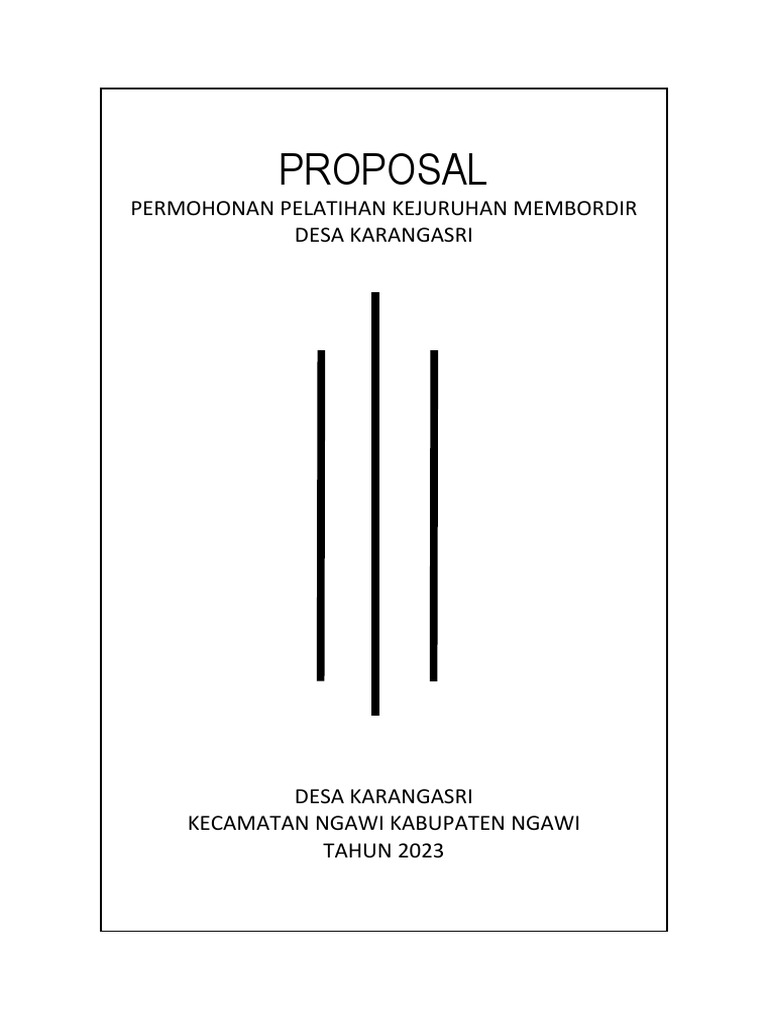 PROPOSAL

PERMOHONAN PELATIHAN KEJURUHAN MEMBORDIR
DESA KARANGASRI

DESA KARANGASRI
KECAMATAN NGAWI KABUPATEN NGAWI
TAHUN 2023